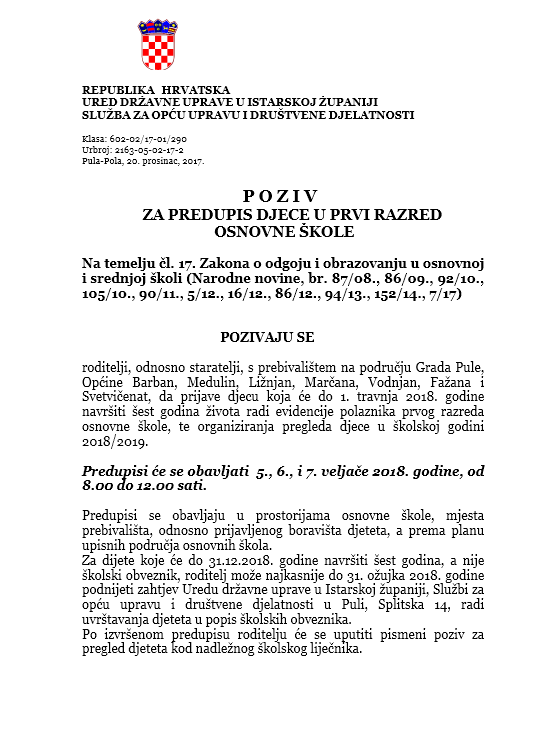 REPUBLIKA HRVATSKA
URED DRŽAVNE UPRAVE U ISTARSKOJ ŽUPANIJI
SLUŽBA ZA OPĆU UPRAVU I DRUŠTVENE DJELATNOSTI

Klasa: 602-02/17-01/290
Urbroj: 2163-05-02-17-2
Pula-Pola, 20. prosinac, 2017.

P O Z I V
ZA PREDUPIS DJECE U PRVI RAZRED
OSNOVNE ŠKOLE

Na temelju čl. 17. Zakona o odgoju i obrazovanju u osnovnoj i srednjoj školi (Narodne novine, br. 87/08., 86/09., 92/10., 105/10., 90/11., 5/12., 16/12., 86/12., 94/13., 152/14., 7/17)

POZIVAJU SE

roditelji, odnosno staratelji, s prebivalištem na području Grada Pule, Općine Barban, Medulin, Ližnjan, Marčana, Vodnjan, Fažana i Svetvičenat, da prijave djecu koja će do 1. travnja 2018. godine navršiti šest godina života radi evidencije polaznika prvog razreda osnovne škole, te organiziranja pregleda djece u školskoj godini 2018/2019.

Predupisi će se obavljati 5., 6., i 7. veljače 2018. godine, od 8.00 do 12.00 sati.

Predupisi se obavljaju u prostorijama osnovne škole, mjesta prebivališta, odnosno prijavljenog boravišta djeteta, a prema planu upisnih područja osnovnih škola.
Za dijete koje će do 31.12.2018. godine navršiti šest godina, a nije školski obveznik, roditelj može najkasnije do 31. ožujka 2018. godine podnijeti zahtjev Uredu državne uprave u Istarskoj županiji, Službi za opću upravu i društvene djelatnosti u Puli, Splitska 14, radi uvrštavanja djeteta u popis školskih obveznika.
Po izvršenom predupisu roditelju će se uputiti pismeni poziv za pregled djeteta kod nadležnog školskog liječnika.